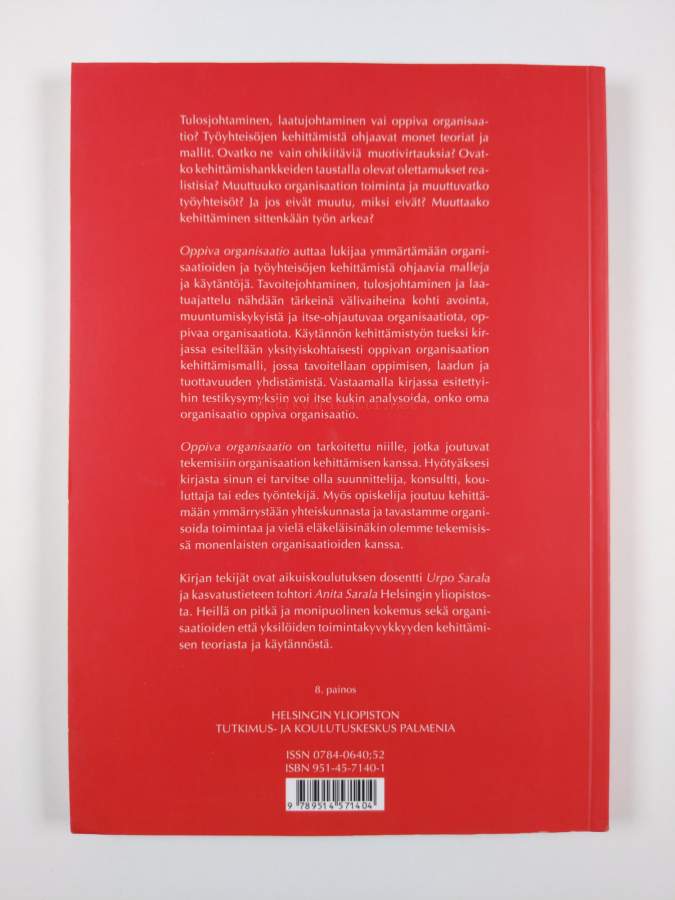 Tulosjohtaminen, laatujohtaminen vai oppiva organisaatio? Työyhteisöjen kehittämistä ohjaavat monet teoriat ja mallit. Ovatko ne vain ohikiitäviä muotivirtauksia? Ovatko kehittämishankkeiden taustalla olevat olettamukset realistisia? Muuttuuko organisaation toiminta ja muuttuvatko työyhteisöt? Ja jos eivät muutu, miksi eivät? Muuttaako kehittäminen sittenkään työn arkea?

Oppiva organisaatio auttaa lukijaa ymmärtämään organisaatioiden ja työyhteisöjen kehittämistä ohjaavia malleja ja käytäntöjä. Tavoitejohtaminen, tulosjohtaminen ja laatuajattelu nähdään tärkeinä välivaiheina kohti avointa, muuntumiskykyistä ja itse-ohjautuvaa organisaatiota, oppivaa organisaatiota. Käytännön kehittämistyön tueksi kirjassa esitellään yksityiskohtaisesti oppivan organisaation kehittämismalli, jossa tavoitellaan oppimisen, laadun ja tuottavuuden yhdistämistä. Vastaamalla kirjassa esitettyihin testikysymyksiin voi itse kukin analysoida, onko oma organisaatio oppiva organisaatio.

Oppiva organisaatio on tarkoitettu niille, jotka joutuvat tekemisiin organisaation kehittämisen kanssa. Hyötyäksesi kirjasta sinun ei tarvitse olla suunnittelija, konsultti, kouluttaja tai edes työntekijä. Myös opiskelija joutuu kehittämään ymmärrystään yhteiskunnasta ja tavastamme organisoida toimintaa ja vielä eläkeläisinäkin olemme tekemisissä monenlaisten organisaatioiden kanssa.

Kirjan tekijät ovat aikuiskoulutuksen dosentti Urpo Sarala ja kasvatustieteen tohtori Anita Sarala Helsingin yliopistosta. Heillä on pitkä ja monipuolinen kokemus sekä organisaatioiden että yksilöiden toimintakyvykkyyden kehittämisen teoriasta ja käytännöstä.

8. painos

HELSINGIN YLIOPISTON
TUTKIMUS- JA KOULUTUSKESKUS PALMENIA

ISSN 0784-0640;52
ISBN 951-45-7140-1

9 789514 571404